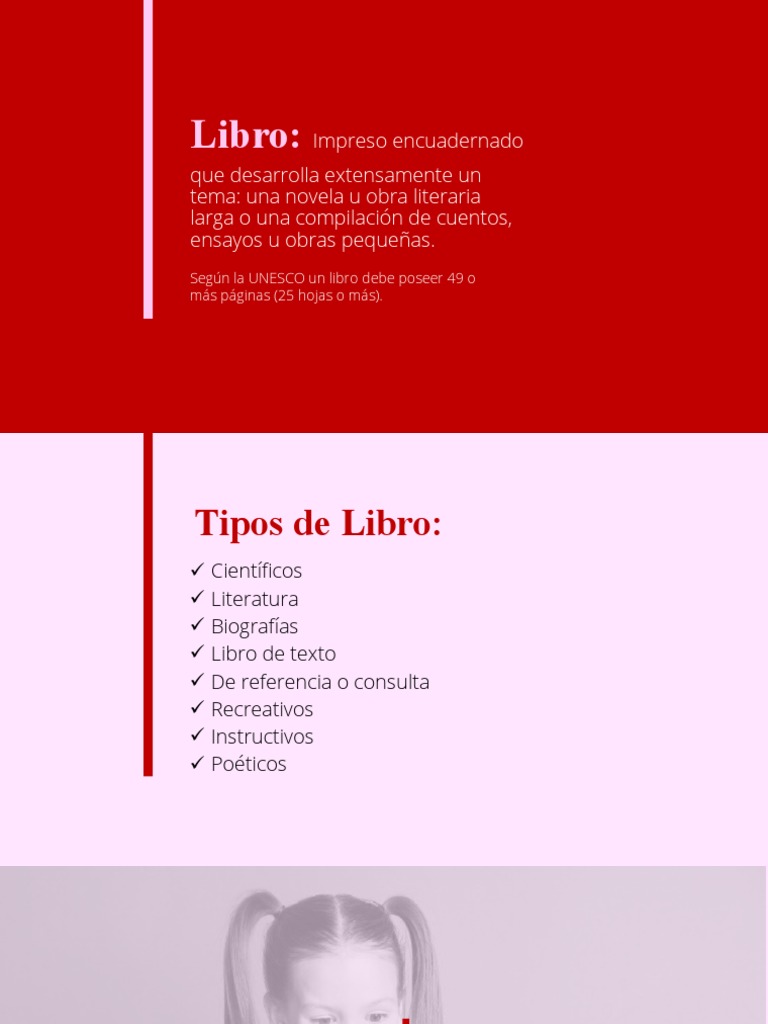 Libro: Impreso encuadernado que desarrolla extensamente un tema: una novela u obra literaria larga o una compilación de cuentos, ensayos u obras pequeñas.

Según la UNESCO un libro debe poseer 49 o más páginas (25 hojas o más).

Tipos de Libro:

✓ Científicos
✓ Literatura
✓ Biografías
✓ Libro de texto
✓ De referencia o consulta
✓ Recreativos
✓ Instructivos
✓ Poéticos